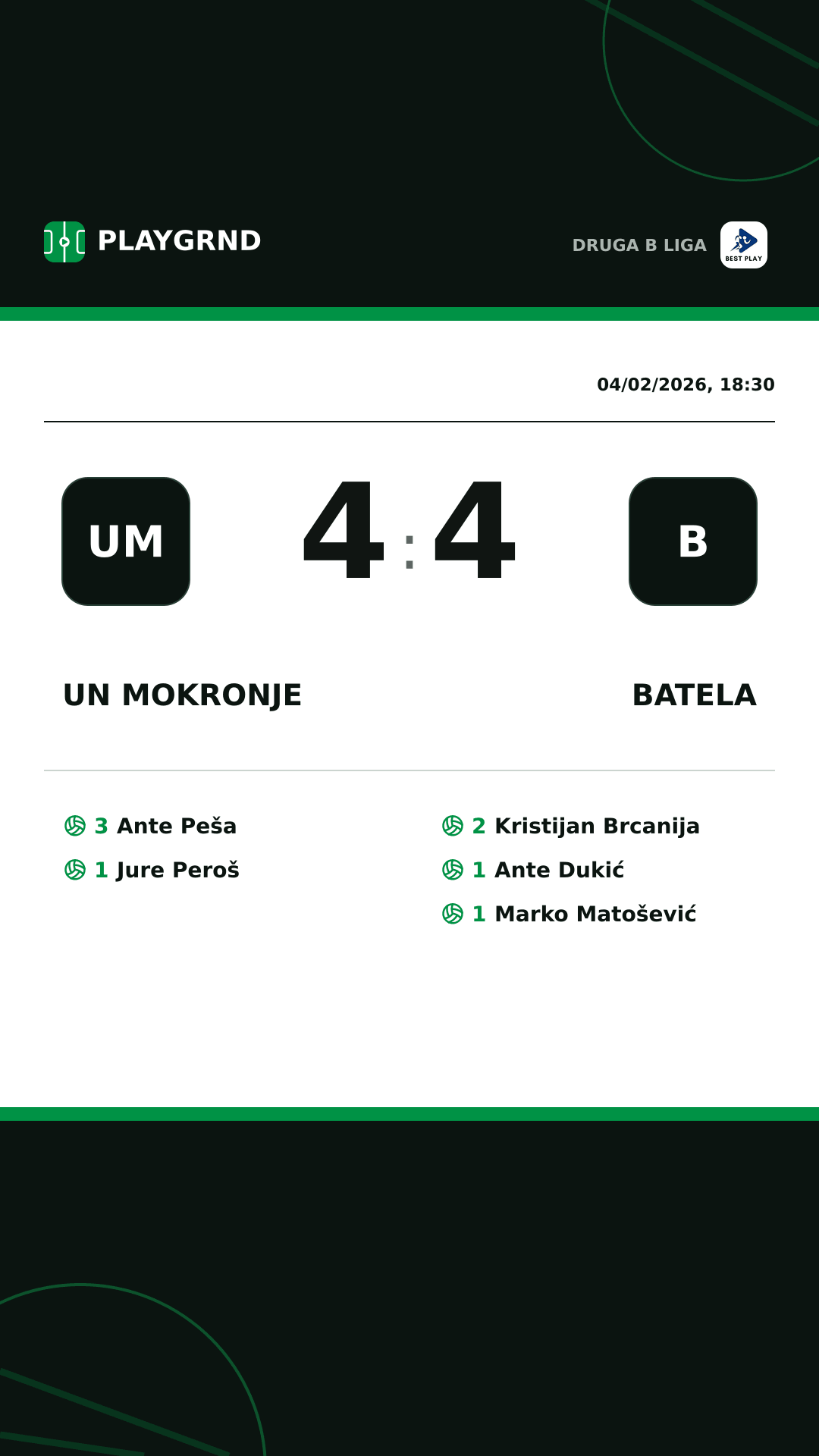 PLAYGRND

DRUGA B LIGA

BEST PLAY

04/02/2026, 18:30

UM

4 : 4

B

UN MOKRONJE

BATELA

3 Ante Peša
1 Jure Peroš

2 Kristijan Brcanija
1 Ante Dukić
1 Marko Matošević